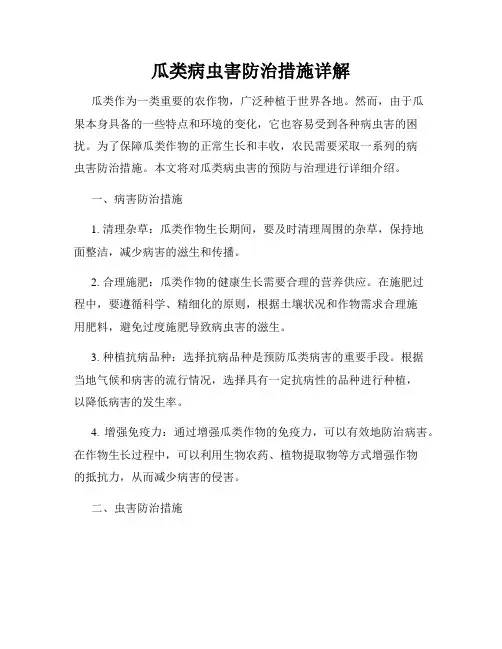 瓜类病虫害防治措施详解

瓜类作为一类重要的农作物，广泛种植于世界各地。然而，由于瓜果本身具备的一些特点和环境的变化，它也容易受到各种病虫害的困扰。为了保障瓜类作物的正常生长和丰收，农民需要采取一系列的病虫害防治措施。本文将对瓜类病虫害的预防与治理进行详细介绍。

一、病害防治措施

1. 清理杂草：瓜类作物生长期间，要及时清理周围的杂草，保持地面整洁，减少病害的滋生和传播。

2. 合理施肥：瓜类作物的健康生长需要合理的营养供应。在施肥过程中，要遵循科学、精细化的原则，根据土壤状况和作物需求合理施用肥料，避免过度施肥导致病虫害的滋生。

3. 种植抗病品种：选择抗病品种是预防瓜类病害的重要手段。根据当地气候和病害的流行情况，选择具有一定抗病性的品种进行种植，以降低病害的发生率。

4. 增强免疫力：通过增强瓜类作物的免疫力，可以有效地防治病害。在作物生长过程中，可以利用生物农药、植物提取物等方式增强作物的抵抗力，从而减少病害的侵害。

二、虫害防治措施